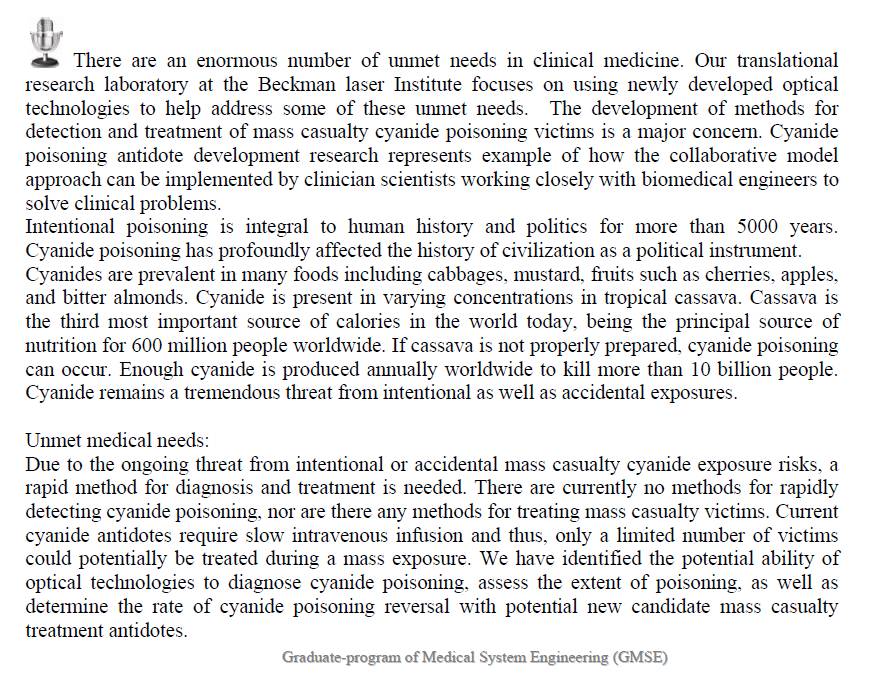 There are an enormous number of unmet needs in clinical medicine. Our translational research laboratory at the Beckman laser Institute focuses on using newly developed optical technologies to help address some of these unmet needs. The development of methods for detection and treatment of mass casualty cyanide poisoning victims is a major concern. Cyanide poisoning antidote development research represents example of how the collaborative model approach can be implemented by clinician scientists working closely with biomedical engineers to solve clinical problems.
Intentional poisoning is integral to human history and politics for more than 5000 years. Cyanide poisoning has profoundly affected the history of civilization as a political instrument.
Cyanides are prevalent in many foods including cabbages, mustard, fruits such as cherries, apples, and bitter almonds. Cyanide is present in varying concentrations in tropical cassava. Cassava is the third most important source of calories in the world today, being the principal source of nutrition for 600 million people worldwide. If cassava is not properly prepared, cyanide poisoning can occur. Enough cyanide is produced annually worldwide to kill more than 10 billion people. Cyanide remains a tremendous threat from intentional as well as accidental exposures.

Unmet medical needs:
Due to the ongoing threat from intentional or accidental mass casualty cyanide exposure risks, a rapid method for diagnosis and treatment is needed. There are currently no methods for rapidly detecting cyanide poisoning, nor are there any methods for treating mass casualty victims. Current cyanide antidotes require slow intravenous infusion and thus, only a limited number of victims could potentially be treated during a mass exposure. We have identified the potential ability of optical technologies to diagnose cyanide poisoning, assess the extent of poisoning, as well as determine the rate of cyanide poisoning reversal with potential new candidate mass casualty treatment antidotes.

Graduate-program of Medical System Engineering (GMSE)